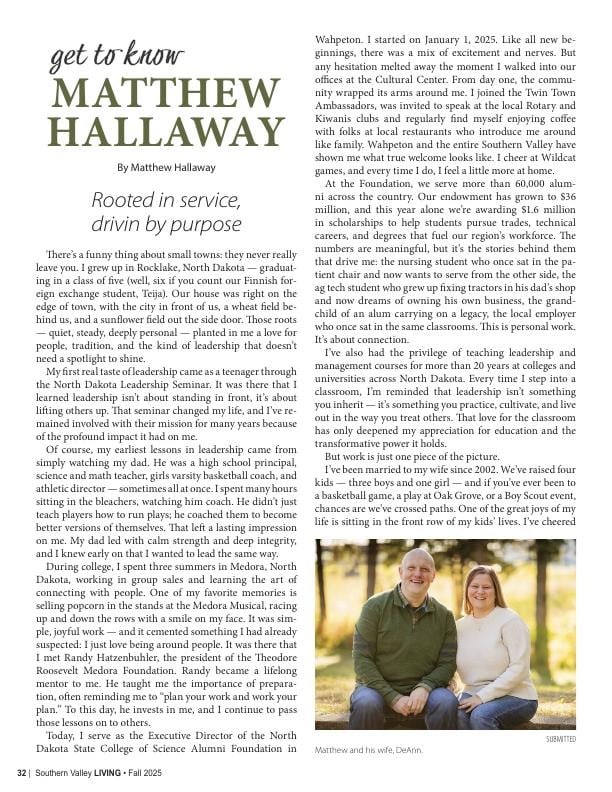 get to know
MATTHEW HALLAWAY

By Matthew Hallaway

Rooted in service, drivin by purpose

There's a funny thing about small towns: they never really leave you. I grew up in Rocklake, North Dakota — graduating in a class of five (well, six if you count our Finnish foreign exchange student, Teija). Our house was right on the edge of town, with the city in front of us, a wheat field behind us, and a sunflower field out the side door. Those roots — quiet, steady, deeply personal — planted in me a love for people, tradition, and the kind of leadership that doesn't need a spotlight to shine.

My first real taste of leadership came as a teenager through the North Dakota Leadership Seminar. It was there that I learned leadership isn't about standing in front, it's about lifting others up. That seminar changed my life, and I've remained involved with their mission for many years because of the profound impact it had on me.

Of course, my earliest lessons in leadership came from simply watching my dad. He was a high school principal, science and math teacher, girls varsity basketball coach, and athletic director — sometimes all at once. I spent many hours sitting in the bleachers, watching him coach. He didn't just teach players how to run plays; he coached them to become better versions of themselves. That left a lasting impression on me. My dad led with calm strength and deep integrity, and I knew early on that I wanted to lead the same way.

During college, I spent three summers in Medora, North Dakota, working in group sales and learning the art of connecting with people. One of my favorite memories is selling popcorn in the stands at the Medora Musical, racing up and down the rows with a smile on my face. It was simple, joyful work — and it cemented something I had already suspected: I just love being around people. It was there that I met Randy Hatzenbuhler, the president of the Theodore Roosevelt Medora Foundation. Randy became a lifelong mentor to me. He taught me the importance of preparation, often reminding me to "plan your work and work your plan." To this day, he invests in me, and I continue to pass those lessons on to others.

Today, I serve as the Executive Director of the North Dakota State College of Science Alumni Foundation in Wahpeton. I started on January 1, 2025. Like all new beginnings, there was a mix of excitement and nerves. But any hesitation melted away the moment I walked into our offices at the Cultural Center. From day one, the community wrapped its arms around me. I joined the Twin Town Ambassadors, was invited to speak at the local Rotary and Kiwanis clubs and regularly find myself enjoying coffee with folks at local restaurants who introduce me around like family. Wahpeton and the entire Southern Valley have shown me what true welcome looks like. I cheer at Wildcat games, and every time I do, I feel a little more at home.

At the Foundation, we serve more than 60,000 alumni across the country. Our endowment has grown to $36 million, and this year alone we're awarding $1.6 million in scholarships to help students pursue trades, technical careers, and degrees that fuel our region's workforce. The numbers are meaningful, but it's the stories behind them that drive me: the nursing student who once sat in the patient chair and now wants to serve from the other side, the ag tech student who grew up fixing tractors in his dad's shop and now dreams of owning his own business, the grandchild of an alum carrying on a legacy, the local employer who once sat in the same classrooms. This is personal work. It's about connection.

I've also had the privilege of teaching leadership and management courses for more than 20 years at colleges and universities across North Dakota. Every time I step into a classroom, I'm reminded that leadership isn't something you inherit — it's something you practice, cultivate, and live out in the way you treat others. That love for the classroom has only deepened my appreciation for education and the transformative power it holds.

But work is just one piece of the picture.

I've been married to my wife since 2002. We've raised four kids — three boys and one girl — and if you've ever been to a basketball game, a play at Oak Grove, or a Boy Scout event, chances are we've crossed paths. One of the great joys of my life is sitting in the front row of my kids' lives. I've cheered

SUBMITTED

Matthew and his wife, DeAnn.

32 | Southern Valley LIVING • Fall 2025